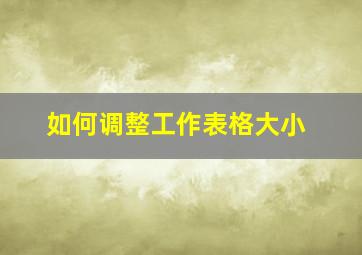 如何调整工作表格大小